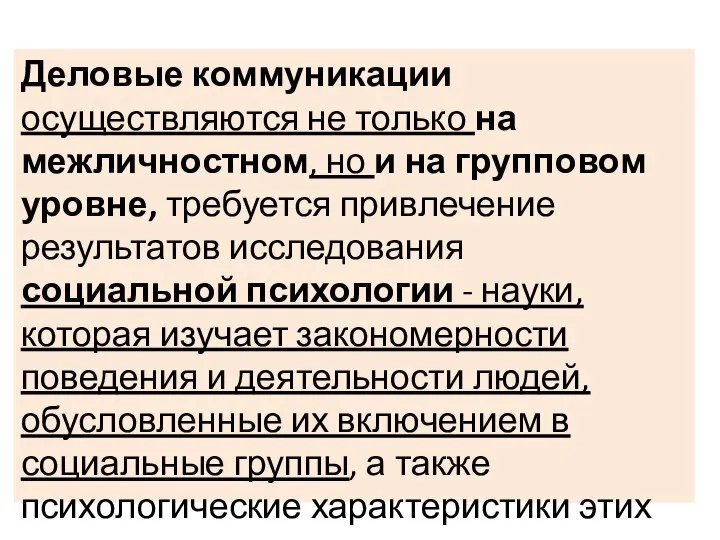 Деловые коммуникации осуществляются не только на межличностном, но и на групповом уровне, требуется привлечение результатов исследования социальной психологии - науки, которая изучает закономерности поведения и деятельности людей, обусловленные их включением в социальные группы, а также психологические характеристики этих